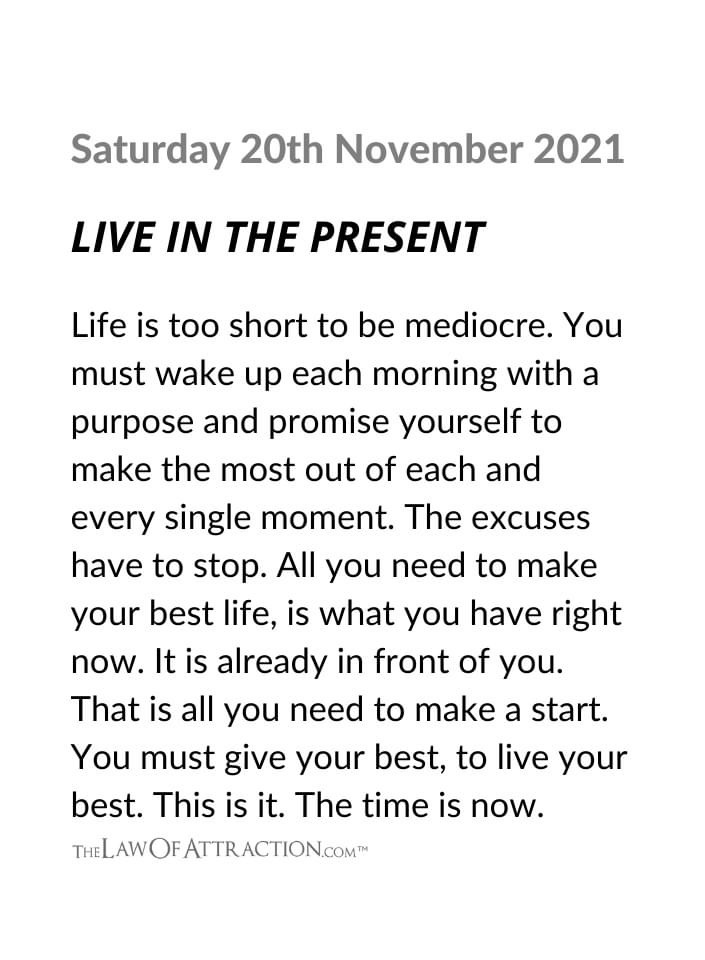 Saturday 20th November 2021

LIVE IN THE PRESENT

Life is too short to be mediocre. You must wake up each morning with a purpose and promise yourself to make the most out of each and every single moment. The excuses have to stop. All you need to make your best life, is what you have right now. It is already in front of you. That is all you need to make a start. You must give your best, to live your best. This is it. The time is now.

THELAWOFATTRACTION.COM™